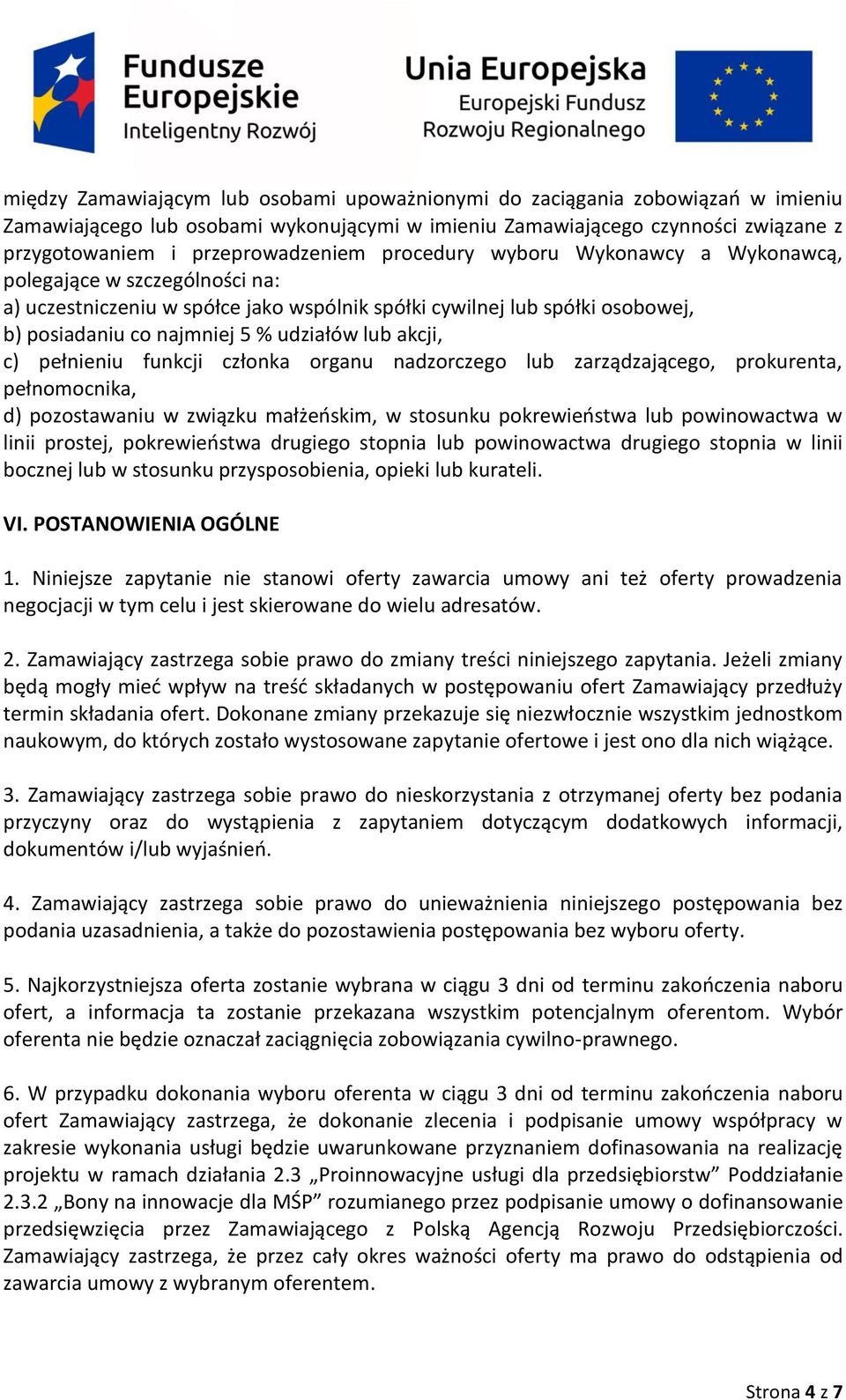 Fundusze Europejskie
Inteligentny Rozwój

Unia Europejska
Europejski Fundusz Rozwoju Regionalnego

między Zamawiającym lub osobami upoważnionymi do zaciągania zobowiązań w imieniu Zamawiającego lub osobami wykonującymi w imieniu Zamawiającego czynności związane z przygotowaniem i przeprowadzeniem procedury wyboru Wykonawcy a Wykonawcą, polegające w szczególności na:
a) uczestniczeniu w spółce jako wspólnik spółki cywilnej lub spółki osobowej,
b) posiadaniu co najmniej 5 % udziałów lub akcji,
c) pełnieniu funkcji członka organu nadzorczego lub zarządzającego, prokurenta, pełnomocnika,
d) pozostawaniu w związku małżeńskim, w stosunku pokrewieństwa lub powinowactwa w linii prostej, pokrewieństwa drugiego stopnia lub powinowactwa drugiego stopnia w linii bocznej lub w stosunku przysposobienia, opieki lub kurateli.

VI. POSTANOWIENIA OGÓLNE

1. Niniejsze zapytanie nie stanowi oferty zawarcia umowy ani też oferty prowadzenia negocjacji w tym celu i jest skierowane do wielu adresatów.

2. Zamawiający zastrzega sobie prawo do zmiany treści niniejszego zapytania. Jeżeli zmiany będą mogły mieć wpływ na treść składanych w postępowaniu ofert Zamawiający przedłuży termin składania ofert. Dokonane zmiany przekazuje się niezwłocznie wszystkim jednostkom naukowym, do których zostało wystosowane zapytanie ofertowe i jest ono dla nich wiążące.

3. Zamawiający zastrzega sobie prawo do nieskorzystania z otrzymanej oferty bez podania przyczyny oraz do wystąpienia z zapytaniem dotyczącym dodatkowych informacji, dokumentów i/lub wyjaśnień.

4. Zamawiający zastrzega sobie prawo do unieważnienia niniejszego postępowania bez podania uzasadnienia, a także do pozostawienia postępowania bez wyboru oferty.

5. Najkorzystniejsza oferta zostanie wybrana w ciągu 3 dni od terminu zakończenia naboru ofert, a informacja ta zostanie przekazana wszystkim potencjalnym oferentom. Wybór oferenta nie będzie oznaczał zaciągnięcia zobowiązania cywilno-prawnego.

6. W przypadku dokonania wyboru oferenta w ciągu 3 dni od terminu zakończenia naboru ofert Zamawiający zastrzega, że dokonanie zlecenia i podpisanie umowy współpracy w zakresie wykonania usługi będzie uwarunkowane przyznaniem dofinasowania na realizację projektu w ramach działania 2.3 „Proinnowacyjne usługi dla przedsiębiorstw” Poddziałanie 2.3.2 „Bony na innowacje dla MŚP” rozumianego przez podpisanie umowy o dofinansowanie przedsięwzięcia przez Zamawiającego z Polską Agencją Rozwoju Przedsiębiorczości. Zamawiający zastrzega, że przez cały okres ważności oferty ma prawo do odstąpienia od zawarcia umowy z wybranym oferentem.

Strona 4 z 7